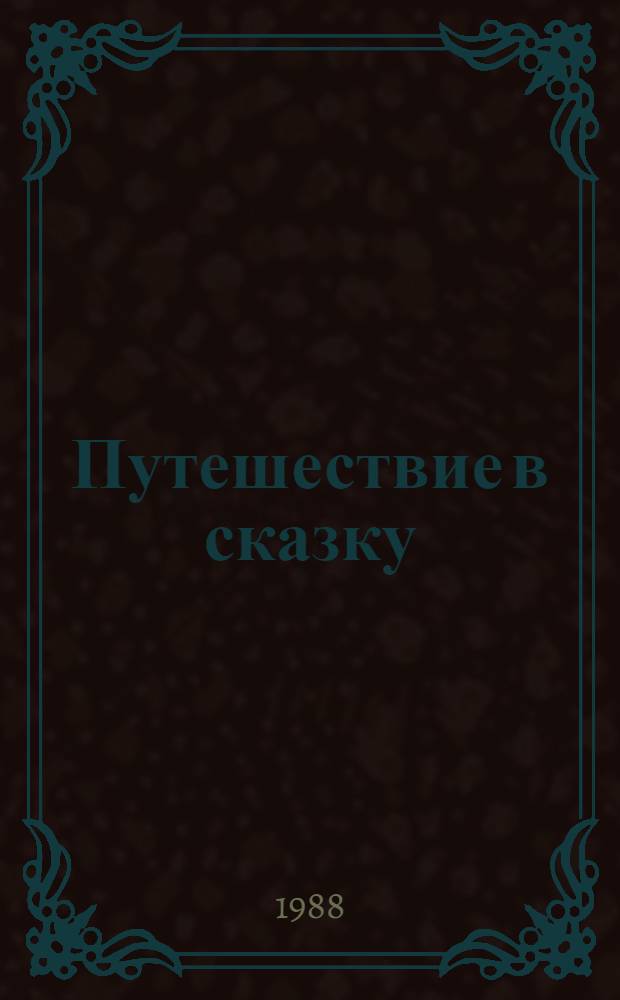 Путешествие в сказку

1988